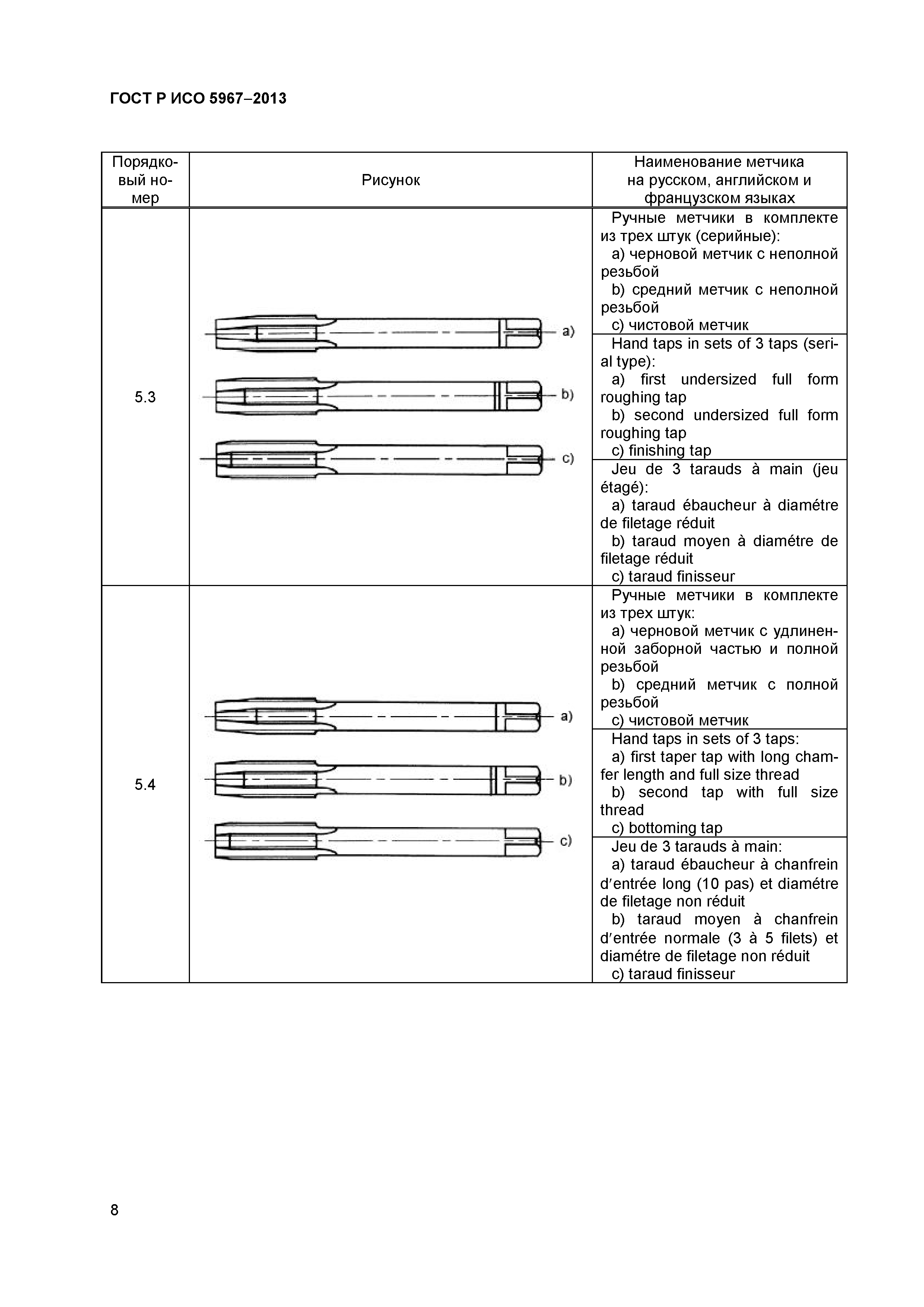 ГОСТ Р ИСО 5967–2013

| Порядковый номер | Рисунок | Наименование метчика на русском, английском и французском языках |
|---|---|---|
| 5.3 | a) b) c) | Ручные метчики в комплекте из трех штук (серийные): a) черновой метчик с неполной резьбой b) средний метчик с неполной резьбой c) чистовой метчик |
| | | Hand taps in sets of 3 taps (serial type): a) first undersized full form roughing tap b) second undersized full form roughing tap c) finishing tap |
| | | Jeu de 3 tarauds à main (jeu étagé): a) taraud ébaucheur à diamétre de filetage réduit b) taraud moyen à diamétre de filetage réduit c) taraud finisseur |
| 5.4 | a) b) c) | Ручные метчики в комплекте из трех штук: a) черновой метчик с удлиненной заборной частью и полной резьбой b) средний метчик с полной резьбой c) чистовой метчик |
| | | Hand taps in sets of 3 taps: a) first taper tap with long chamfer length and full size thread b) second tap with full size thread c) bottoming tap |
| | | Jeu de 3 tarauds à main: a) taraud ébaucheur à chanfrein d′entrée long (10 pas) et diamétre de filetage non réduit b) taraud moyen à chanfrein d′entrée normale (3 à 5 filets) et diamétre de filetage non réduit c) taraud finisseur |

8